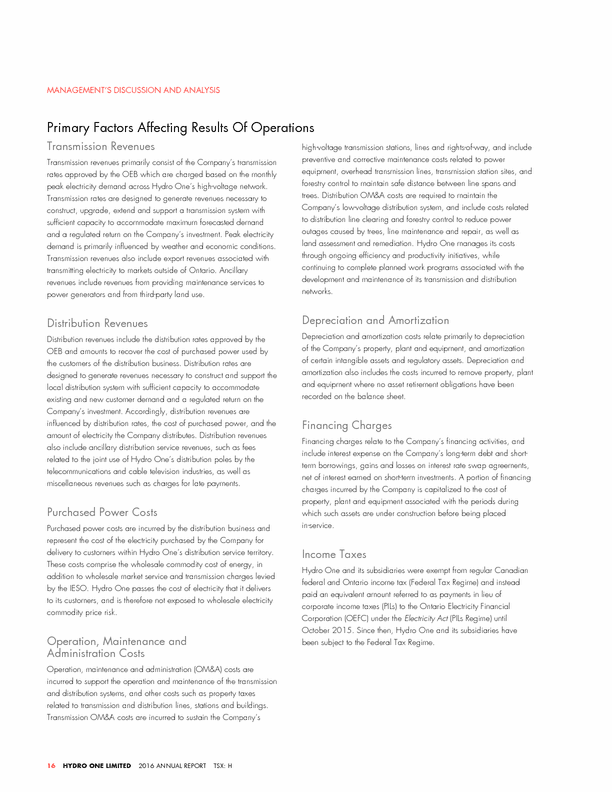 MANAGEMENT'S DISCUSSION AND ANALYSIS

Primary Factors Affecting Results Of Operations

Transmission Revenues

Transmission revenues primarily consist of the Company's transmission rates approved by the OEB which are charged based on the monthly peak electricity demand across Hydro One's high-voltage network. Transmission rates are designed to generate revenues necessary to construct, upgrade, extend and support a transmission system with sufficient capacity to accommodate maximum forecasted demand and a regulated return on the Company's investment. Peak electricity demand is primarily influenced by weather and economic conditions. Transmission revenues also include export revenues associated with transmitting electricity to markets outside of Ontario. Ancillary revenues include revenues from providing maintenance services to power generators and from third-party land use.

Distribution Revenues

Distribution revenues include the distribution rates approved by the OEB and amounts to recover the cost of purchased power used by the customers of the distribution business. Distribution rates are designed to generate revenues necessary to construct and support the local distribution system with sufficient capacity to accommodate existing and new customer demand and a regulated return on the Company's investment. Accordingly, distribution revenues are influenced by distribution rates, the cost of purchased power, and the amount of electricity the Company distributes. Distribution revenues also include ancillary distribution service revenues, such as fees related to the joint use of Hydro One's distribution poles by the telecommunications and cable television industries, as well as miscellaneous revenues such as charges for late payments.

Purchased Power Costs

Purchased power costs are incurred by the distribution business and represent the cost of the electricity purchased by the Company for delivery to customers within Hydro One's distribution service territory. These costs comprise the wholesale commodity cost of energy, in addition to wholesale market service and transmission charges levied by the IESO. Hydro One passes the cost of electricity that it delivers to its customers, and is therefore not exposed to wholesale electricity commodity price risk.

Operation, Maintenance and Administration Costs

Operation, maintenance and administration (OM&A) costs are incurred to support the operation and maintenance of the transmission and distribution systems, and other costs such as property taxes related to transmission and distribution lines, stations and buildings. Transmission OM&A costs are incurred to sustain the Company's high-voltage transmission stations, lines and rights-of-way, and include preventive and corrective maintenance costs related to power equipment, overhead transmission lines, transmission station sites, and forestry control to maintain safe distance between line spans and trees. Distribution OM&A costs are required to maintain the Company's low-voltage distribution system, and include costs related to distribution line clearing and forestry control to reduce power outages caused by trees, line maintenance and repair, as well as land assessment and remediation. Hydro One manages its costs through ongoing efficiency and productivity initiatives, while continuing to complete planned work programs associated with the development and maintenance of its transmission and distribution networks.

Depreciation and Amortization

Depreciation and amortization costs relate primarily to depreciation of the Company's property, plant and equipment, and amortization of certain intangible assets and regulatory assets. Depreciation and amortization also includes the costs incurred to remove property, plant and equipment where no asset retirement obligations have been recorded on the balance sheet.

Financing Charges

Financing charges relate to the Company's financing activities, and include interest expense on the Company's long-term debt and short-term borrowings, gains and losses on interest rate swap agreements, net of interest earned on short-term investments. A portion of financing charges incurred by the Company is capitalized to the cost of property, plant and equipment associated with the periods during which such assets are under construction before being placed in-service.

Income Taxes

Hydro One and its subsidiaries were exempt from regular Canadian federal and Ontario income tax (Federal Tax Regime) and instead paid an equivalent amount referred to as payments in lieu of corporate income taxes (PILs) to the Ontario Electricity Financial Corporation (OEFC) under the Electricity Act (PILs Regime) until October 2015. Since then, Hydro One and its subsidiaries have been subject to the Federal Tax Regime.

16 HYDRO ONE LIMITED 2016 ANNUAL REPORT TSX: H